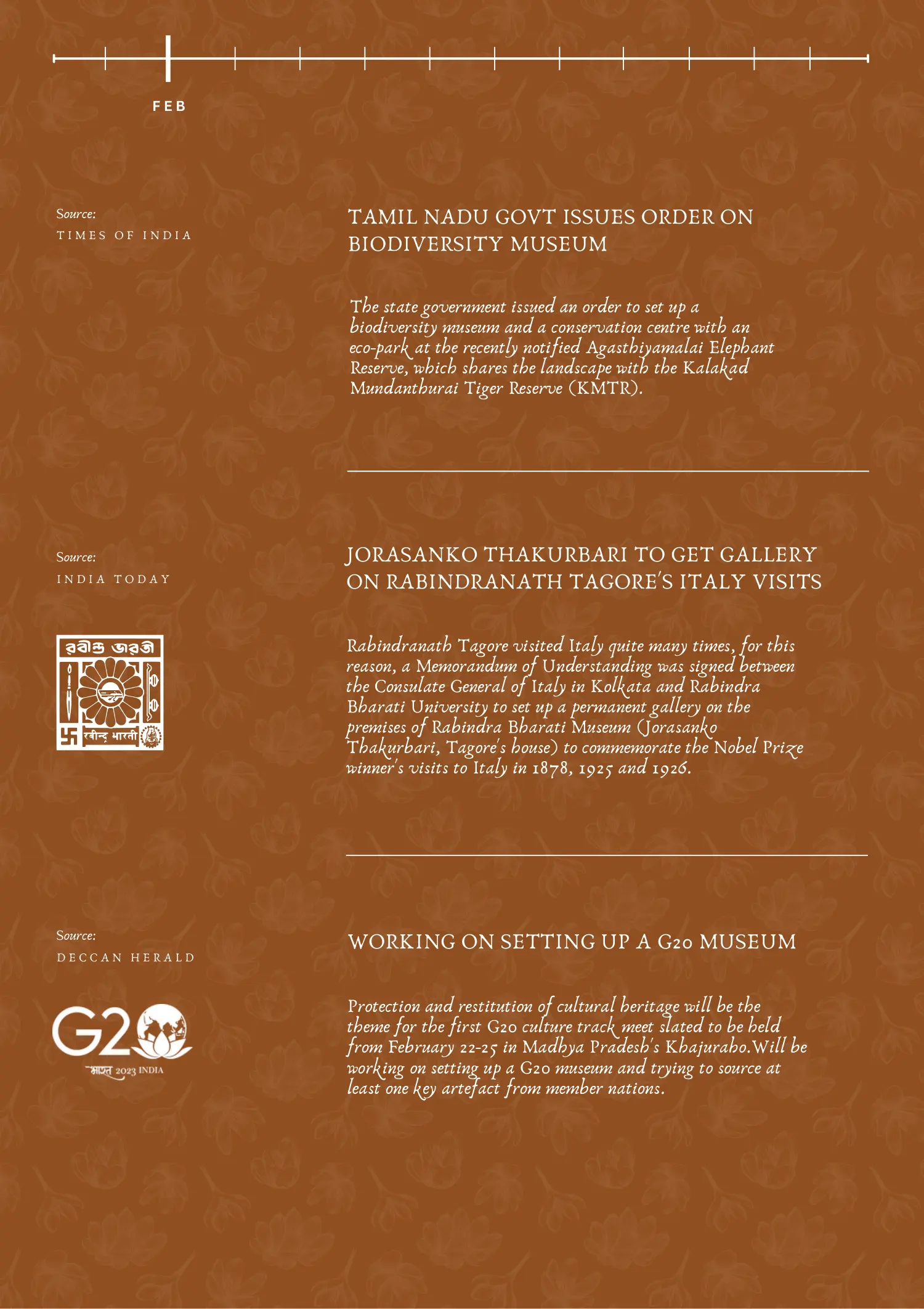 FEB

Source:
TIMES OF INDIA

TAMIL NADU GOVT ISSUES ORDER ON BIODIVERSITY MUSEUM

The state government issued an order to set up a biodiversity museum and a conservation centre with an eco-park at the recently notified Agasthiyamalai Elephant Reserve, which shares the landscape with the Kalakad Mundanthurai Tiger Reserve (KMTR).

Source:
INDIA TODAY

রবীন্দ্র ভারতী
रवीन्द्र भारती

JORASANKO THAKURBARI TO GET GALLERY ON RABINDRANATH TAGORE'S ITALY VISITS

Rabindranath Tagore visited Italy quite many times, for this reason, a Memorandum of Understanding was signed between the Consulate General of Italy in Kolkata and Rabindra Bharati University to set up a permanent gallery on the premises of Rabindra Bharati Museum (Jorasanko Thakurbari, Tagore's house) to commemorate the Nobel Prize winner's visits to Italy in 1878, 1925 and 1926.

Source:
DECCAN HERALD

G20
भारत 2023 INDIA

WORKING ON SETTING UP A G20 MUSEUM

Protection and restitution of cultural heritage will be the theme for the first G20 culture track meet slated to be held from February 22-25 in Madhya Pradesh's Khajuraho.Will be working on setting up a G20 museum and trying to source at least one key artefact from member nations.